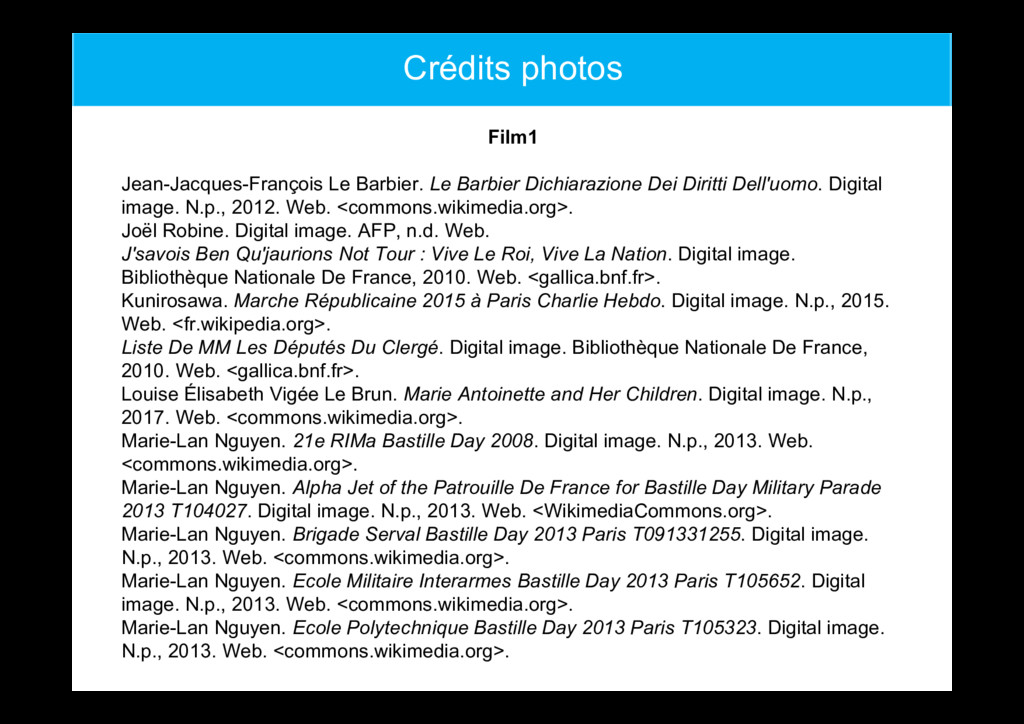 Crédits photos

Film1

Jean-Jacques-François Le Barbier. Le Barbier Dichiarazione Dei Diritti Dell'uomo. Digital image. N.p., 2012. Web. <commons.wikimedia.org>.
Joël Robine. Digital image. AFP, n.d. Web.
J'savois Ben Qu'jaurions Not Tour : Vive Le Roi, Vive La Nation. Digital image. Bibliothèque Nationale De France, 2010. Web. <gallica.bnf.fr>.
Kunirosawa. Marche Républicaine 2015 à Paris Charlie Hebdo. Digital image. N.p., 2015. Web. <fr.wikipedia.org>.
Liste De MM Les Députés Du Clergé. Digital image. Bibliothèque Nationale De France, 2010. Web. <gallica.bnf.fr>.
Louise Élisabeth Vigée Le Brun. Marie Antoinette and Her Children. Digital image. N.p., 2017. Web. <commons.wikimedia.org>.
Marie-Lan Nguyen. 21e RIMa Bastille Day 2008. Digital image. N.p., 2013. Web. <commons.wikimedia.org>.
Marie-Lan Nguyen. Alpha Jet of the Patrouille De France for Bastille Day Military Parade 2013 T104027. Digital image. N.p., 2013. Web. <WikimediaCommons.org>.
Marie-Lan Nguyen. Brigade Serval Bastille Day 2013 Paris T091331255. Digital image. N.p., 2013. Web. <commons.wikimedia.org>.
Marie-Lan Nguyen. Ecole Militaire Interarmes Bastille Day 2013 Paris T105652. Digital image. N.p., 2013. Web. <commons.wikimedia.org>.
Marie-Lan Nguyen. Ecole Polytechnique Bastille Day 2013 Paris T105323. Digital image. N.p., 2013. Web. <commons.wikimedia.org>.